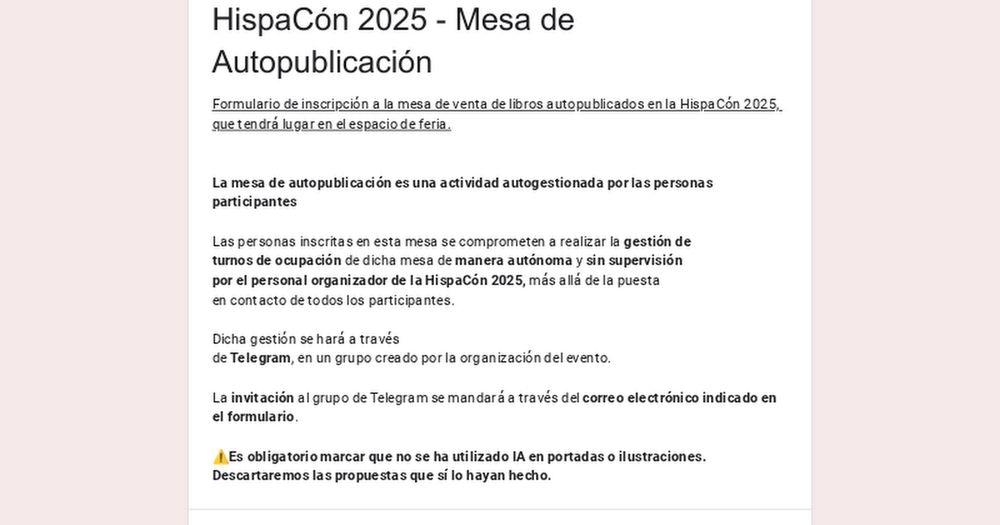 HispaCón 2025 - Mesa de Autopublicación

Formulario de inscripción a la mesa de venta de libros autopublicados en la HispaCón 2025, que tendrá lugar en el espacio de feria.

La mesa de autopublicación es una actividad autogestionada por las personas participantes

Las personas inscritas en esta mesa se comprometen a realizar la gestión de turnos de ocupación de dicha mesa de manera autónoma y sin supervisión por el personal organizador de la HispaCón 2025, más allá de la puesta en contacto de todos los participantes.

Dicha gestión se hará a través de Telegram, en un grupo creado por la organización del evento.

La invitación al grupo de Telegram se mandará a través del correo electrónico indicado en el formulario.

⚠️Es obligatorio marcar que no se ha utilizado IA en portadas o ilustraciones. Descartaremos las propuestas que sí lo hayan hecho.